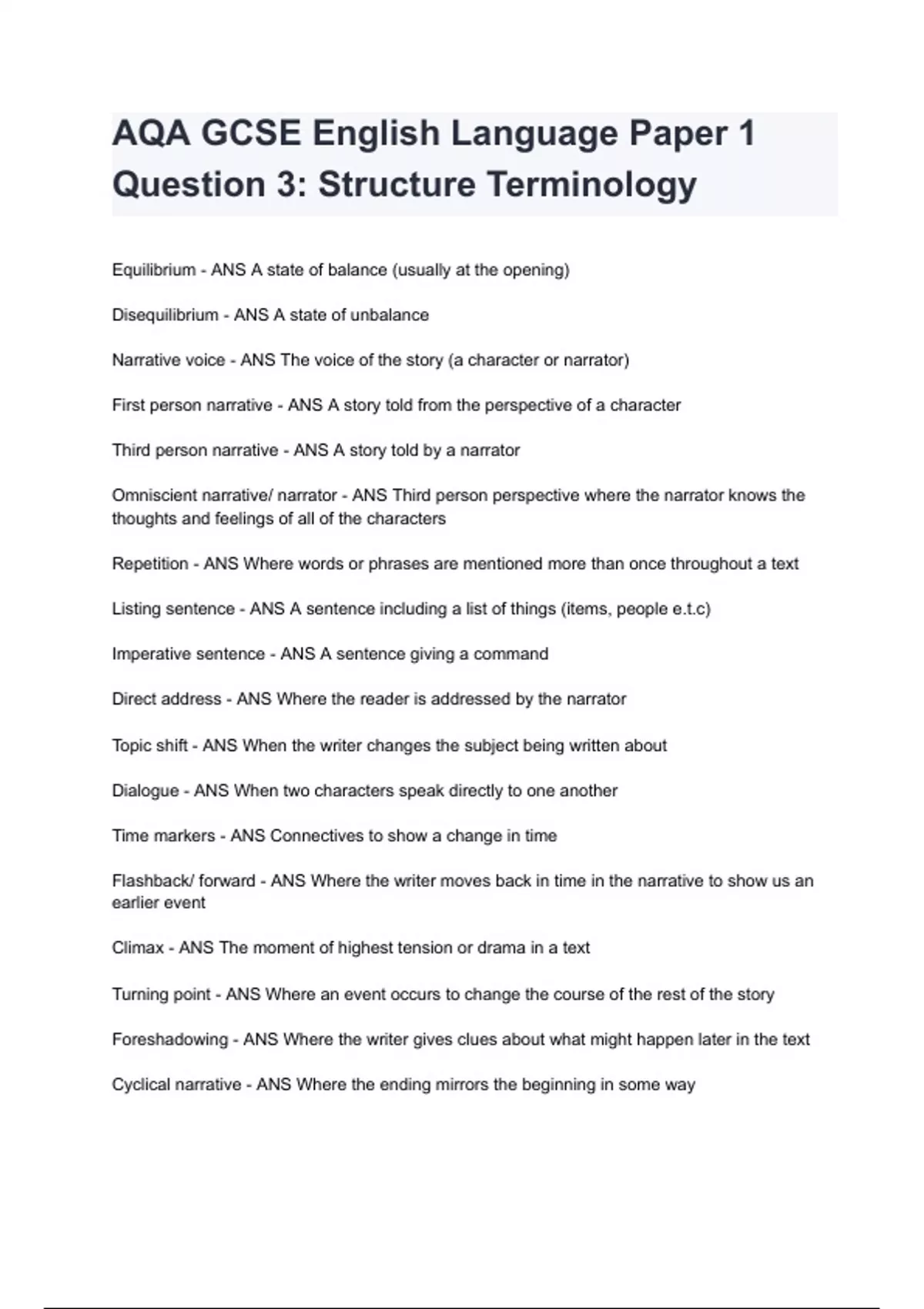 AQA GCSE English Language Paper 1 Question 3: Structure Terminology

Equilibrium - ANS A state of balance (usually at the opening)

Disequilibrium - ANS A state of unbalance

Narrative voice - ANS The voice of the story (a character or narrator)

First person narrative - ANS A story told from the perspective of a character

Third person narrative - ANS A story told by a narrator

Omniscient narrative/ narrator - ANS Third person perspective where the narrator knows the thoughts and feelings of all of the characters

Repetition - ANS Where words or phrases are mentioned more than once throughout a text

Listing sentence - ANS A sentence including a list of things (items, people e.t.c)

Imperative sentence - ANS A sentence giving a command

Direct address - ANS Where the reader is addressed by the narrator

Topic shift - ANS When the writer changes the subject being written about

Dialogue - ANS When two characters speak directly to one another

Time markers - ANS Connectives to show a change in time

Flashback/ forward - ANS Where the writer moves back in time in the narrative to show us an earlier event

Climax - ANS The moment of highest tension or drama in a text

Turning point - ANS Where an event occurs to change the course of the rest of the story

Foreshadowing - ANS Where the writer gives clues about what might happen later in the text

Cyclical narrative - ANS Where the ending mirrors the beginning in some way